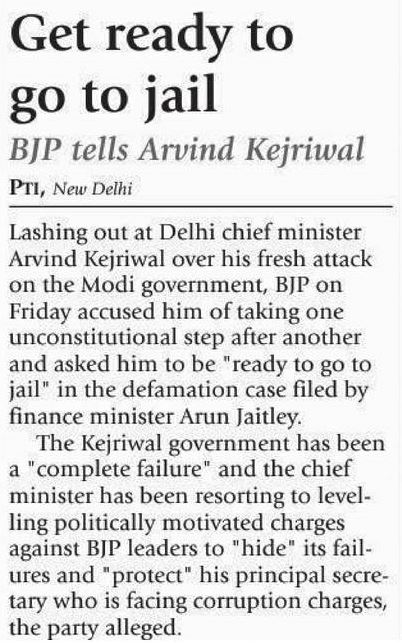 Get ready to go to jail

BJP tells Arvind Kejriwal

PTI, New Delhi

Lashing out at Delhi chief minister Arvind Kejriwal over his fresh attack on the Modi government, BJP on Friday accused him of taking one unconstitutional step after another and asked him to be "ready to go to jail" in the defamation case filed by finance minister Arun Jaitley.

The Kejriwal government has been a "complete failure" and the chief minister has been resorting to levelling politically motivated charges against BJP leaders to "hide" its failures and "protect" his principal secretary who is facing corruption charges, the party alleged.